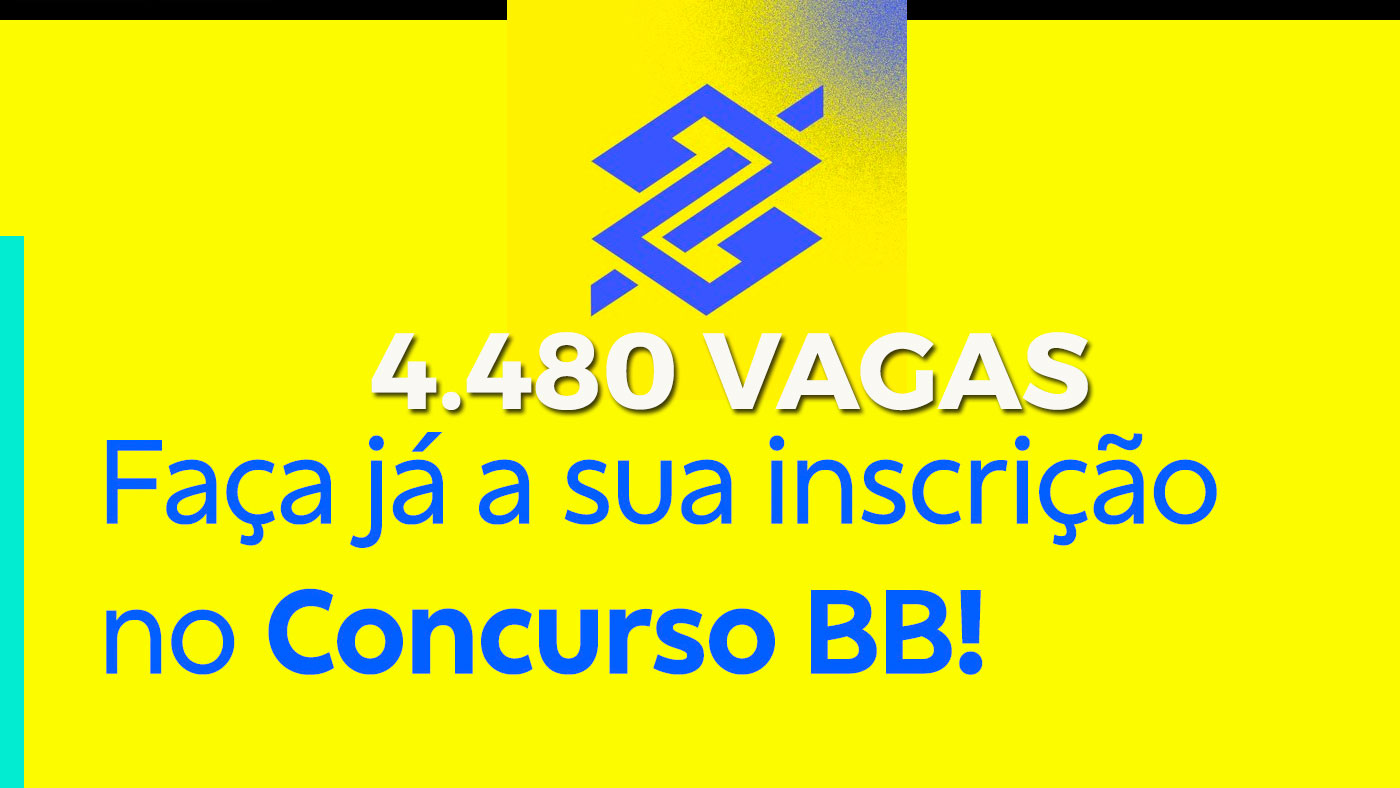 4.480 VAGAS

Faça já a sua inscrição no Concurso BB!